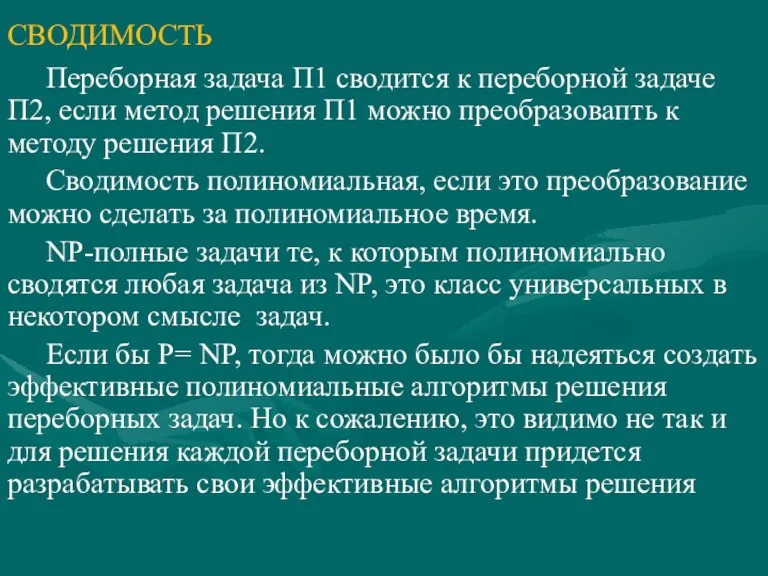 СВОДИМОСТЬ

Переборная задача П1 сводится к переборной задаче П2, если метод решения П1 можно преобразовапть к методу решения П2.

Сводимость полиномиальная, если это преобразование можно сделать за полиномиальное время.

NP-полные задачи те, к которым полиномиально сводятся любая задача из NP, это класс универсальных в некотором смысле задач.

Если бы P= NP, тогда можно было бы надеяться создать эффективные полиномиальные алгоритмы решения переборных задач. Но к сожалению, это видимо не так и для решения каждой переборной задачи придется разрабатывать свои эффективные алгоритмы решения